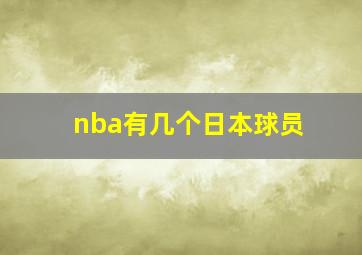 nba有几个日本球员